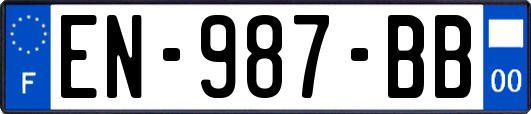 F
EN-987-BB
00